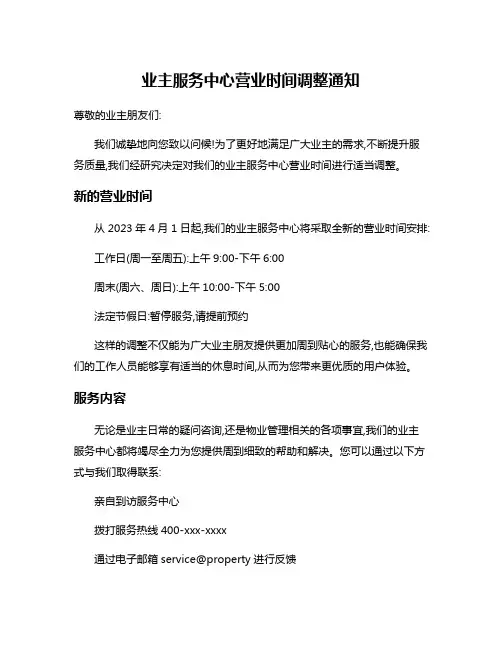 业主服务中心营业时间调整通知

尊敬的业主朋友们:

我们诚挚地向您致以问候!为了更好地满足广大业主的需求,不断提升服务质量,我们经研究决定对我们的业主服务中心营业时间进行适当调整。

新的营业时间

从 2023 年 4 月 1 日起,我们的业主服务中心将采取全新的营业时间安排:

工作日(周一至周五):上午 9:00-下午 6:00

周末(周六、周日):上午 10:00-下午 5:00

法定节假日:暂停服务,请提前预约

这样的调整不仅能为广大业主朋友提供更加周到贴心的服务,也能确保我们的工作人员能够享有适当的休息时间,从而为您带来更优质的用户体验。

服务内容

无论是业主日常的疑问咨询,还是物业管理相关的各项事宜,我们的业主服务中心都将竭尽全力为您提供周到细致的帮助和解决。您可以通过以下方式与我们取得联系:

亲自到访服务中心

拨打服务热线 400-xxx-xxxx

通过电子邮箱 service@property 进行反馈